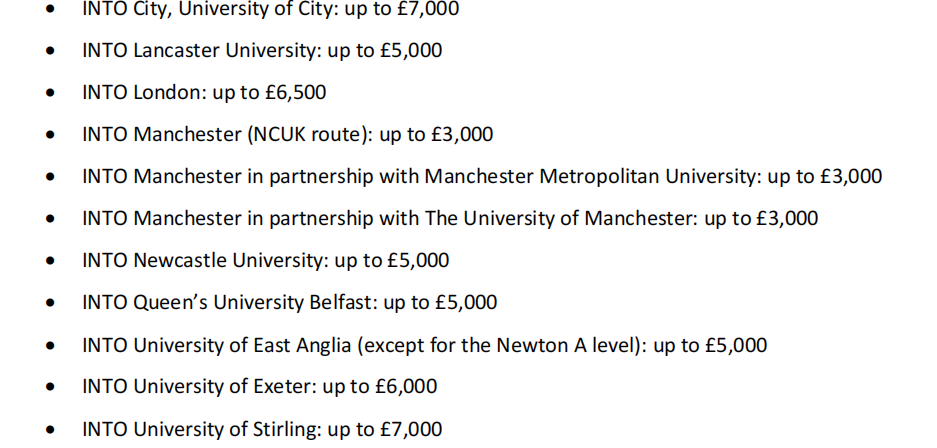 • INTO City, University of City: up to £7,000
• INTO Lancaster University: up to £5,000
• INTO London: up to £6,500
• INTO Manchester (NCUK route): up to £3,000
• INTO Manchester in partnership with Manchester Metropolitan University: up to £3,000
• INTO Manchester in partnership with The University of Manchester: up to £3,000
• INTO Newcastle University: up to £5,000
• INTO Queen's University Belfast: up to £5,000
• INTO University of East Anglia (except for the Newton A level): up to £5,000
• INTO University of Exeter: up to £6,000
• INTO University of Stirling: up to £7,000